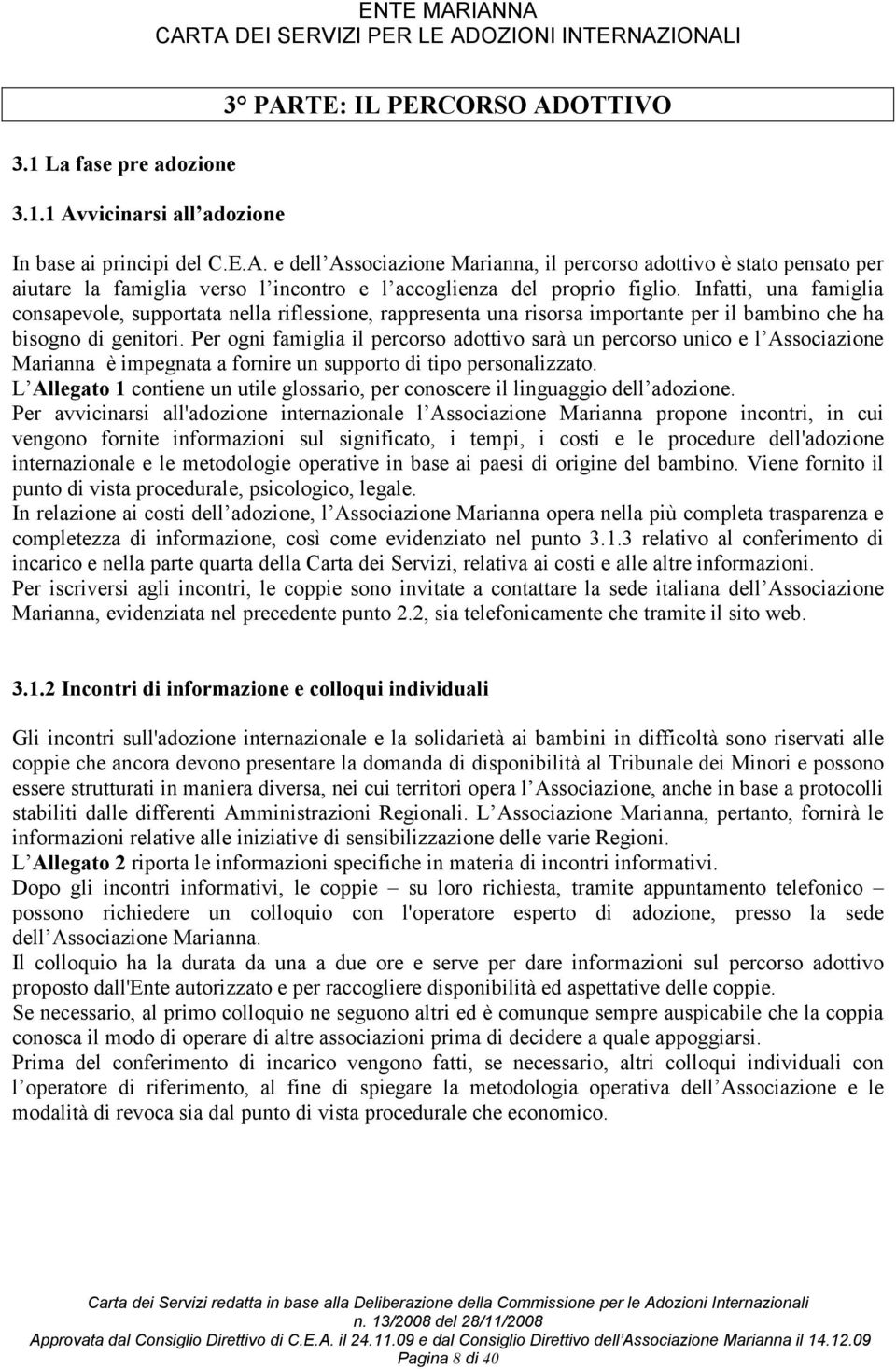 ENTE MARIANNA
CARTA DEI SERVIZI PER LE ADOZIONI INTERNAZIONALI

3° PARTE: IL PERCORSO ADOTTIVO

3.1 La fase pre adozione

3.1.1 Avvicinarsi all adozione

In base ai principi del C.E.A. e dell Associazione Marianna, il percorso adottivo è stato pensato per aiutare la famiglia verso l incontro e l accoglienza del proprio figlio. Infatti, una famiglia consapevole, supportata nella riflessione, rappresenta una risorsa importante per il bambino che ha bisogno di genitori. Per ogni famiglia il percorso adottivo sarà un percorso unico e l Associazione Marianna è impegnata a fornire un supporto di tipo personalizzato.
L Allegato 1 contiene un utile glossario, per conoscere il linguaggio dell adozione.
Per avvicinarsi all'adozione internazionale l Associazione Marianna propone incontri, in cui vengono fornite informazioni sul significato, i tempi, i costi e le procedure dell'adozione internazionale e le metodologie operative in base ai paesi di origine del bambino. Viene fornito il punto di vista procedurale, psicologico, legale.
In relazione ai costi dell adozione, l Associazione Marianna opera nella più completa trasparenza e completezza di informazione, così come evidenziato nel punto 3.1.3 relativo al conferimento di incarico e nella parte quarta della Carta dei Servizi, relativa ai costi e alle altre informazioni.
Per iscriversi agli incontri, le coppie sono invitate a contattare la sede italiana dell Associazione Marianna, evidenziata nel precedente punto 2.2, sia telefonicamente che tramite il sito web.

3.1.2 Incontri di informazione e colloqui individuali

Gli incontri sull'adozione internazionale e la solidarietà ai bambini in difficoltà sono riservati alle coppie che ancora devono presentare la domanda di disponibilità al Tribunale dei Minori e possono essere strutturati in maniera diversa, nei cui territori opera l Associazione, anche in base a protocolli stabiliti dalle differenti Amministrazioni Regionali. L Associazione Marianna, pertanto, fornirà le informazioni relative alle iniziative di sensibilizzazione delle varie Regioni.
L Allegato 2 riporta le informazioni specifiche in materia di incontri informativi.
Dopo gli incontri informativi, le coppie – su loro richiesta, tramite appuntamento telefonico – possono richiedere un colloquio con l'operatore esperto di adozione, presso la sede dell Associazione Marianna.
Il colloquio ha la durata da una a due ore e serve per dare informazioni sul percorso adottivo proposto dall'Ente autorizzato e per raccogliere disponibilità ed aspettative delle coppie.
Se necessario, al primo colloquio ne seguono altri ed è comunque sempre auspicabile che la coppia conosca il modo di operare di altre associazioni prima di decidere a quale appoggiarsi.
Prima del conferimento di incarico vengono fatti, se necessario, altri colloqui individuali con l operatore di riferimento, al fine di spiegare la metodologia operativa dell Associazione e le modalità di revoca sia dal punto di vista procedurale che economico.

Carta dei Servizi redatta in base alla Deliberazione della Commissione per le Adozioni Internazionali n. 13/2008 del 28/11/2008
Approvata dal Consiglio Direttivo di C.E.A. il 24.11.09 e dal Consiglio Direttivo dell Associazione Marianna il 14.12.09
Pagina 8 di 40